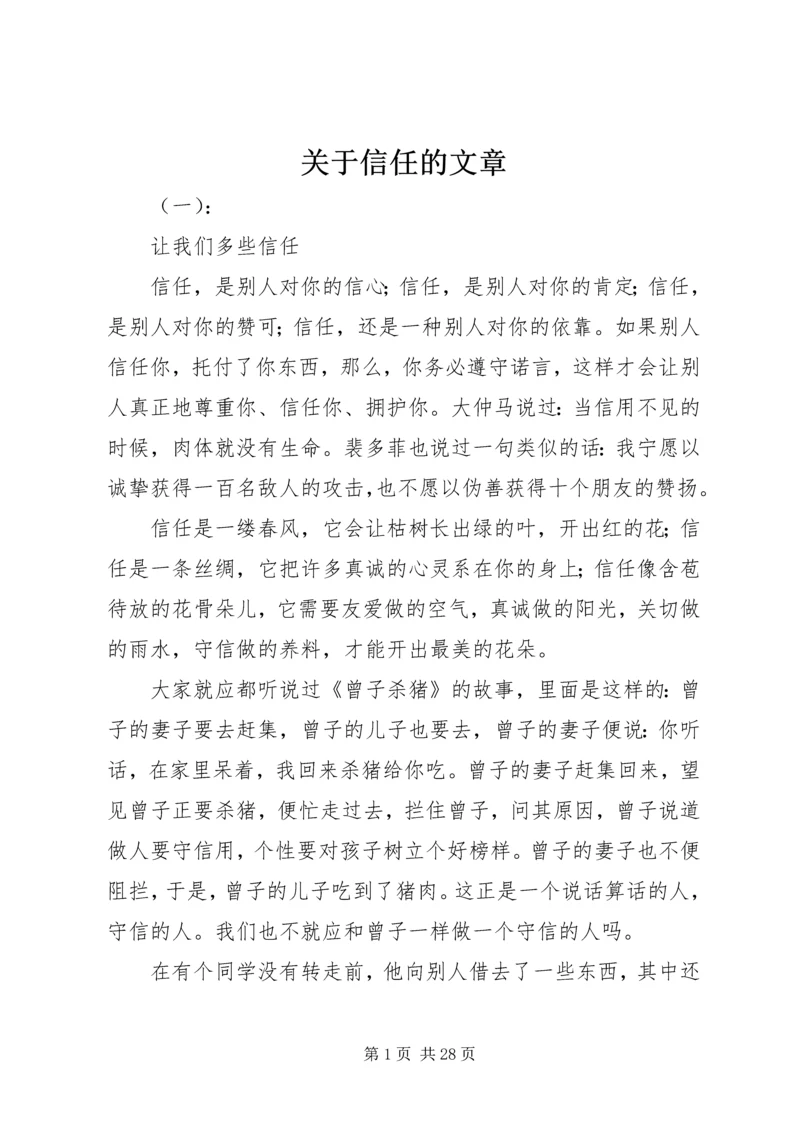 关于信任的文章

（一）：

让我们多些信任

信任，是别人对你的信心；信任，是别人对你的肯定；信任，是别人对你的赞可；信任，还是一种别人对你的依靠。如果别人信任你，托付了你东西，那么，你务必遵守诺言，这样才会让别人真正地尊重你、信任你、拥护你。大仲马说过：当信用不见的时候，肉体就没有生命。裴多菲也说过一句类似的话：我宁愿以诚挚获得一百名敌人的攻击，也不愿以伪善获得十个朋友的赞扬。

信任是一缕春风，它会让枯树长出绿的叶，开出红的花；信任是一条丝绸，它把许多真诚的心灵系在你的身上；信任像含苞待放的花骨朵儿，它需要友爱做的空气，真诚做的阳光，关切做的雨水，守信做的养料，才能开出最美的花朵。

大家就应都听说过《曾子杀猪》的故事，里面是这样的：曾子的妻子要去赶集，曾子的儿子也要去，曾子的妻子便说：你听话，在家里呆着，我回来杀猪给你吃。曾子的妻子赶集回来，望见曾子正要杀猪，便忙走过去，拦住曾子，问其原因，曾子说道做人要守信用，个性要对孩子树立个好榜样。曾子的妻子也不便阻拦，于是，曾子的儿子吃到了猪肉。这正是一个说话算话的人，守信的人。我们也不就应和曾子一样做一个守信的人吗。

在有个同学没有转走前，他向别人借去了一些东西，其中还

第 1 页 共 28 页